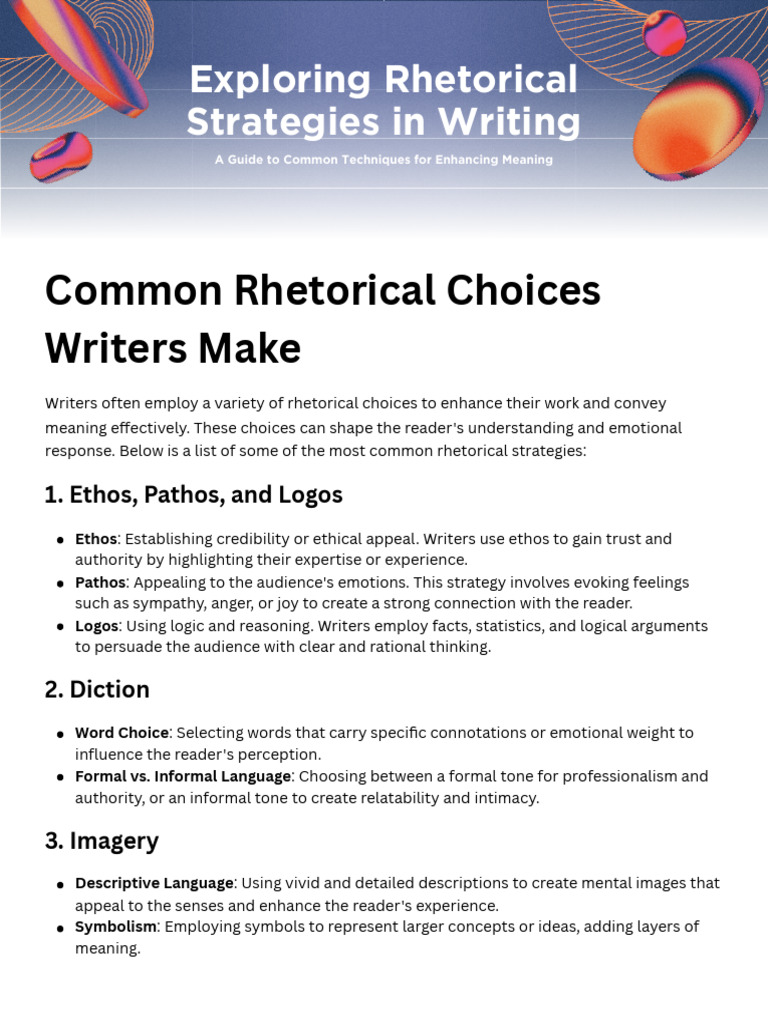 Exploring Rhetorical Strategies in Writing

A Guide to Common Techniques for Enhancing Meaning

Common Rhetorical Choices Writers Make

Writers often employ a variety of rhetorical choices to enhance their work and convey meaning effectively. These choices can shape the reader's understanding and emotional response. Below is a list of some of the most common rhetorical strategies:

1. Ethos, Pathos, and Logos

• Ethos: Establishing credibility or ethical appeal. Writers use ethos to gain trust and authority by highlighting their expertise or experience.
• Pathos: Appealing to the audience's emotions. This strategy involves evoking feelings such as sympathy, anger, or joy to create a strong connection with the reader.
• Logos: Using logic and reasoning. Writers employ facts, statistics, and logical arguments to persuade the audience with clear and rational thinking.

2. Diction

• Word Choice: Selecting words that carry specific connotations or emotional weight to influence the reader's perception.
• Formal vs. Informal Language: Choosing between a formal tone for professionalism and authority, or an informal tone to create relatability and intimacy.

3. Imagery

• Descriptive Language: Using vivid and detailed descriptions to create mental images that appeal to the senses and enhance the reader's experience.
• Symbolism: Employing symbols to represent larger concepts or ideas, adding layers of meaning.